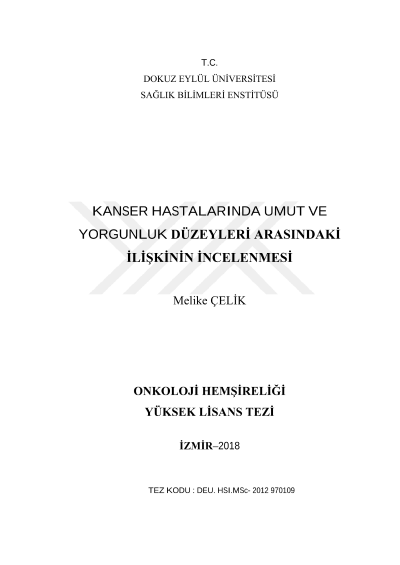 T.C.
DOKUZ EYLÜL ÜNİVERSİTESİ
SAĞLIK BİLİMLERİ ENSTİTÜSÜ

KANSER HASTALARINDA UMUT VE YORGUNLUK DÜZEYLERİ ARASINDAKİ İLİŞKİNİN İNCELENMESİ

Melike ÇELİK

ONKOLOJİ HEMŞİRELİĞİ
YÜKSEK LİSANS TEZİ

İZMİR–2018

TEZ KODU : DEU. HSI.MSc- 2012 970109